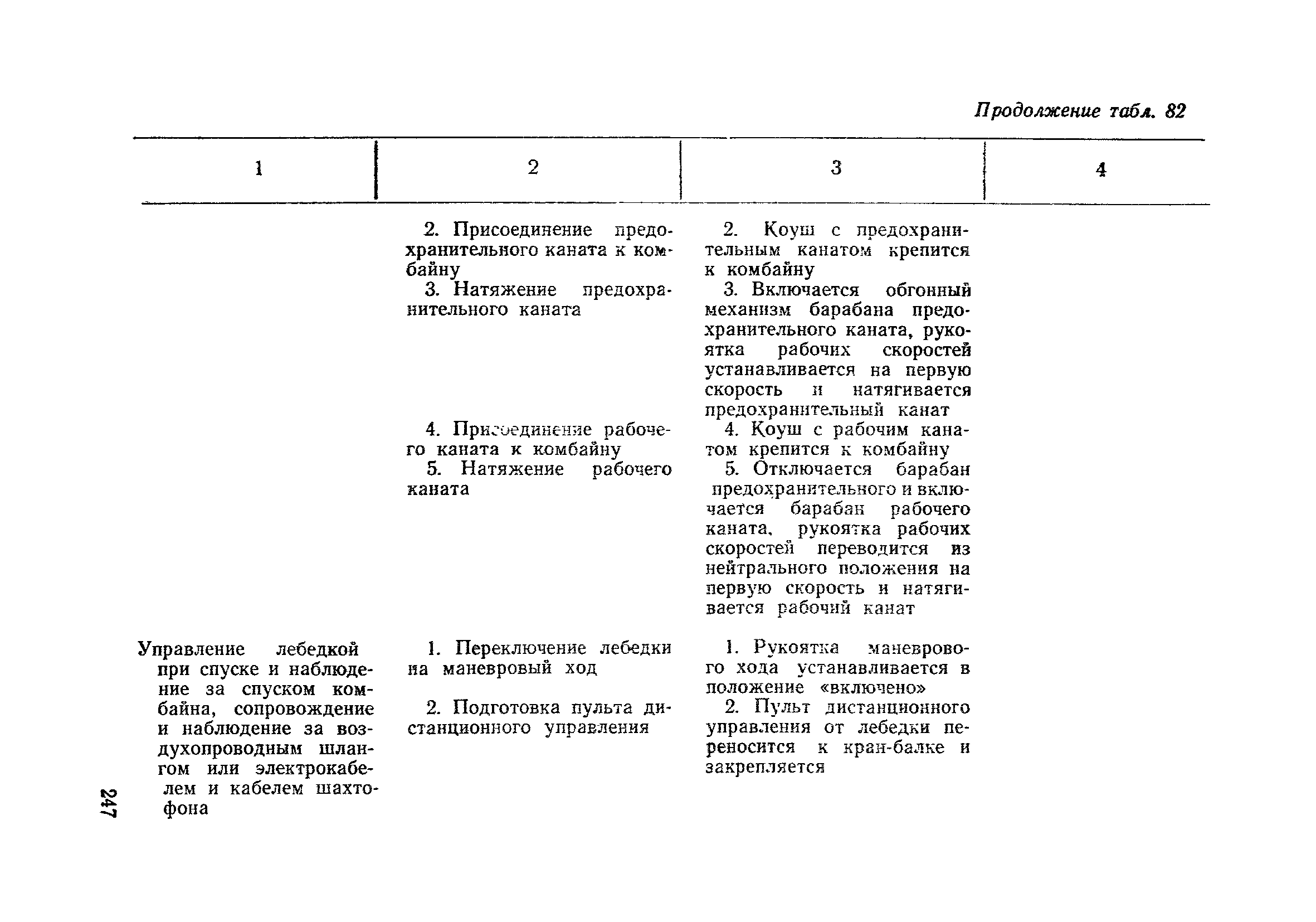 Продолжение табл. 82

| 1 | 2 | 3 | 4 |
|---|---|---|---|
| | 2. Присоединение предохранительного каната к комбайну | 2. Коуш с предохранительным канатом крепится к комбайну | |
| | 3. Натяжение предохранительного каната | 3. Включается обгонный механизм барабана предохранительного каната, рукоятка рабочих скоростей устанавливается на первую скорость и натягивается предохранительный канат | |
| | 4. Присоединение рабочего каната к комбайну | 4. Коуш с рабочим канатом крепится к комбайну | |
| | 5. Натяжение рабочего каната | 5. Отключается барабан предохранительного и включается барабан рабочего каната, рукоятка рабочих скоростей переводится из нейтрального положения на первую скорость и натягивается рабочий канат | |
| Управление лебедкой при спуске и наблюдение за спуском комбайна, сопровождение и наблюдение за воздухопроводным шлангом или электрокабелем и кабелем шахтофона | 1. Переключение лебедки на маневровый ход | 1. Рукоятка маневрового хода устанавливается в положение «включено» | |
| | 2. Подготовка пульта дистанционного управления | 2. Пульт дистанционного управления от лебедки переносится к кран-балке и закрепляется | |

247